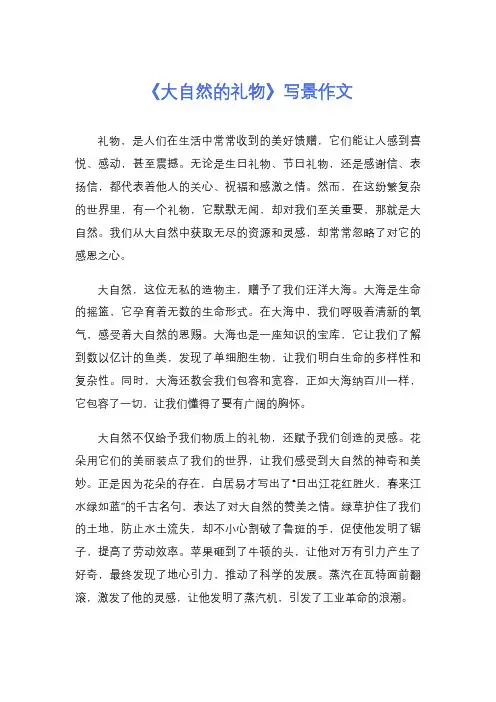 《大自然的礼物》写景作文

礼物，是人们在生活中常常收到的美好馈赠，它们能让人感到喜悦、感动，甚至震撼。无论是生日礼物、节日礼物，还是感谢信、表扬信，都代表着他人的关心、祝福和感激之情。然而，在这纷繁复杂的世界里，有一个礼物，它默默无闻，却对我们至关重要，那就是大自然。我们从大自然中获取无尽的资源和灵感，却常常忽略了对它的感恩之心。

大自然，这位无私的造物主，赠予了我们汪洋大海。大海是生命的摇篮，它孕育着无数的生命形式。在大海中，我们呼吸着清新的氧气，感受着大自然的恩赐。大海也是一座知识的宝库，它让我们了解到数以亿计的鱼类，发现了单细胞生物，让我们明白生命的多样性和复杂性。同时，大海还教会我们包容和宽容，正如大海纳百川一样，它包容了一切，让我们懂得了要有广阔的胸怀。

大自然不仅给予我们物质上的礼物，还赋予我们创造的灵感。花朵用它们的美丽装点了我们的世界，让我们感受到大自然的神奇和美妙。正是因为花朵的存在，白居易才写出了“日出江花红胜火，春来江水绿如蓝”的千古名句，表达了对大自然的赞美之情。绿草护住了我们的土地，防止水土流失，却不小心割破了鲁班的手，促使他发明了锯子，提高了劳动效率。苹果砸到了牛顿的头，让他对万有引力产生了好奇，最终发现了地心引力，推动了科学的发展。蒸汽在瓦特面前翻滚，激发了他的灵感，让他发明了蒸汽机，引发了工业革命的浪潮。